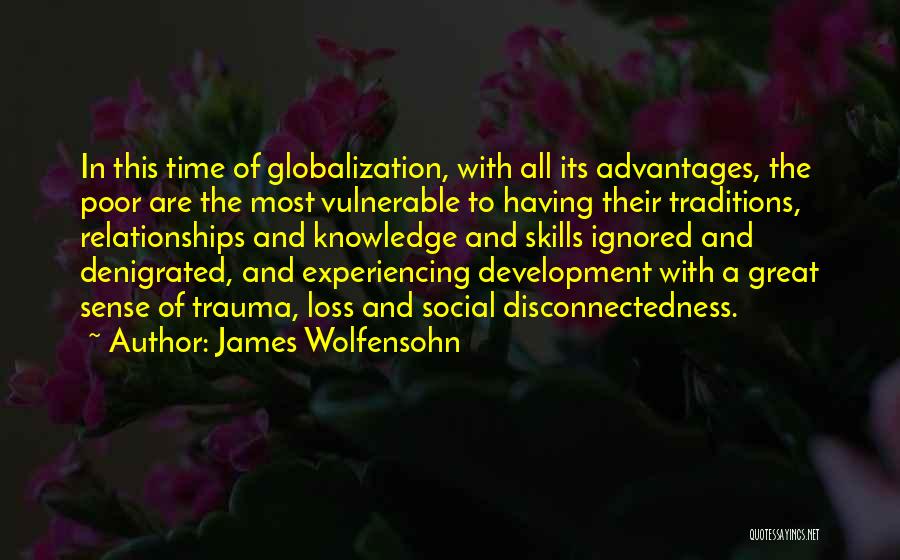 In this time of globalization, with all its advantages, the poor are the most vulnerable to having their traditions, relationships and knowledge and skills ignored and denigrated, and experiencing development with a great sense of trauma, loss and social disconnectedness.

~ Author: James Wolfensohn

QUOTESSAYINGS.NET